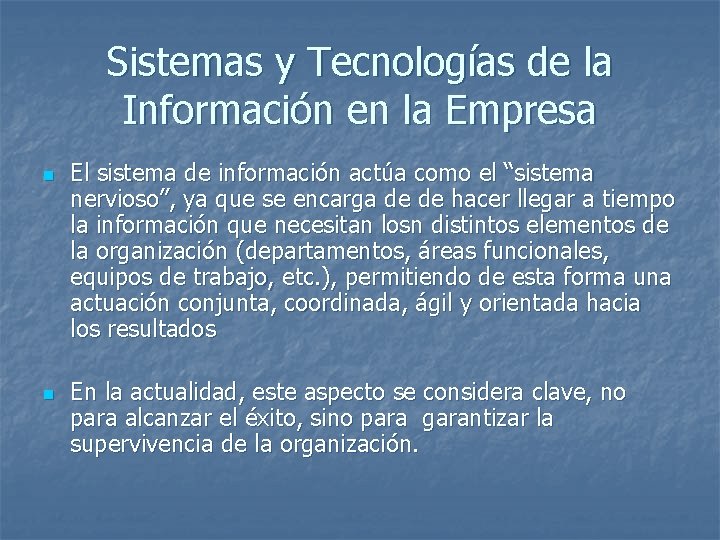 Sistemas y Tecnologías de la Información en la Empresa

El sistema de información actúa como el “sistema nervioso”, ya que se encarga de de hacer llegar a tiempo la información que necesitan losn distintos elementos de la organización (departamentos, áreas funcionales, equipos de trabajo, etc.), permitiendo de esta forma una actuación conjunta, coordinada, ágil y orientada hacia los resultados

En la actualidad, este aspecto se considera clave, no para alcanzar el éxito, sino para garantizar la supervivencia de la organización.